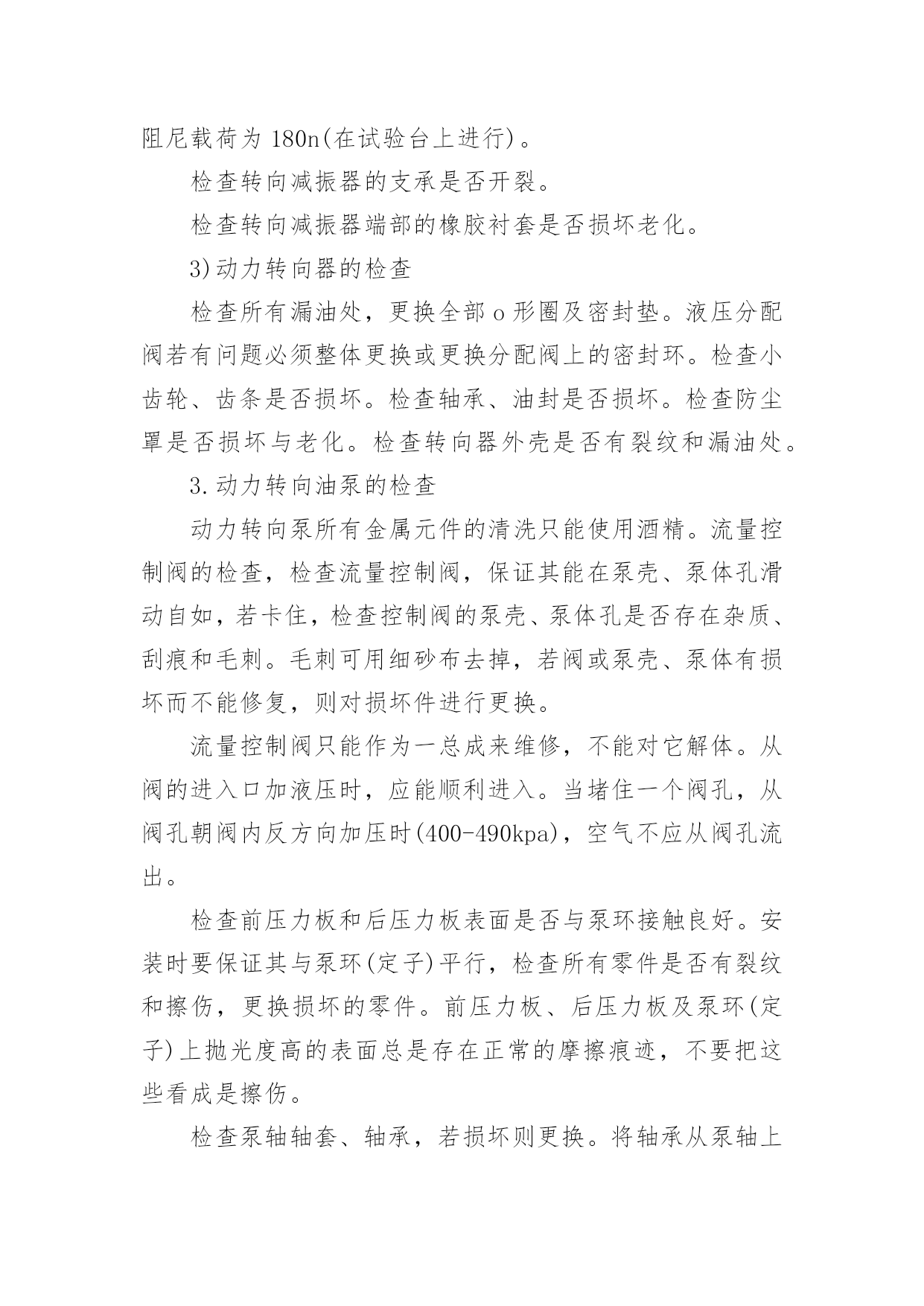 阻尼载荷为 180n(在试验台上进行)。

检查转向减振器的支承是否开裂。

检查转向减振器端部的橡胶衬套是否损坏老化。

3)动力转向器的检查

检查所有漏油处，更换全部 o 形圈及密封垫。液压分配阀若有问题必须整体更换或更换分配阀上的密封环。检查小齿轮、齿条是否损坏。检查轴承、油封是否损坏。检查防尘罩是否损坏与老化。检查转向器外壳是否有裂纹和漏油处。

3.动力转向油泵的检查

动力转向泵所有金属元件的清洗只能使用酒精。流量控制阀的检查，检查流量控制阀，保证其能在泵壳、泵体孔滑动自如，若卡住，检查控制阀的泵壳、泵体孔是否存在杂质、刮痕和毛刺。毛刺可用细砂布去掉，若阀或泵壳、泵体有损坏而不能修复，则对损坏件进行更换。

流量控制阀只能作为一总成来维修，不能对它解体。从阀的进入口加液压时，应能顺利进入。当堵住一个阀孔，从阀孔朝阀内反方向加压时(400-490kpa)，空气不应从阀孔流出。

检查前压力板和后压力板表面是否与泵环接触良好。安装时要保证其与泵环(定子)平行，检查所有零件是否有裂纹和擦伤，更换损坏的零件。前压力板、后压力板及泵环(定子)上抛光度高的表面总是存在正常的摩擦痕迹，不要把这些看成是擦伤。

检查泵轴轴套、轴承，若损坏则更换。将轴承从泵轴上